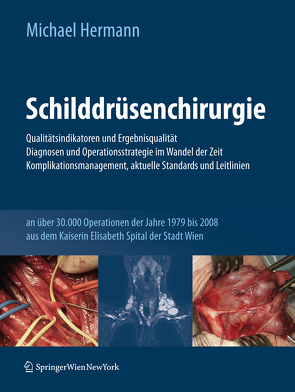 Michael Hermann

Schilddrüsenchirurgie

Qualitätsindikatoren und Ergebnisqualität
Diagnosen und Operationsstrategie im Wandel der Zeit
Komplikationsmanagement, aktuelle Standards und Leitlinien

an über 30.000 Operationen der Jahre 1979 bis 2008
aus dem Kaiserin Elisabeth Spital der Stadt Wien

SpringerWienNewYork